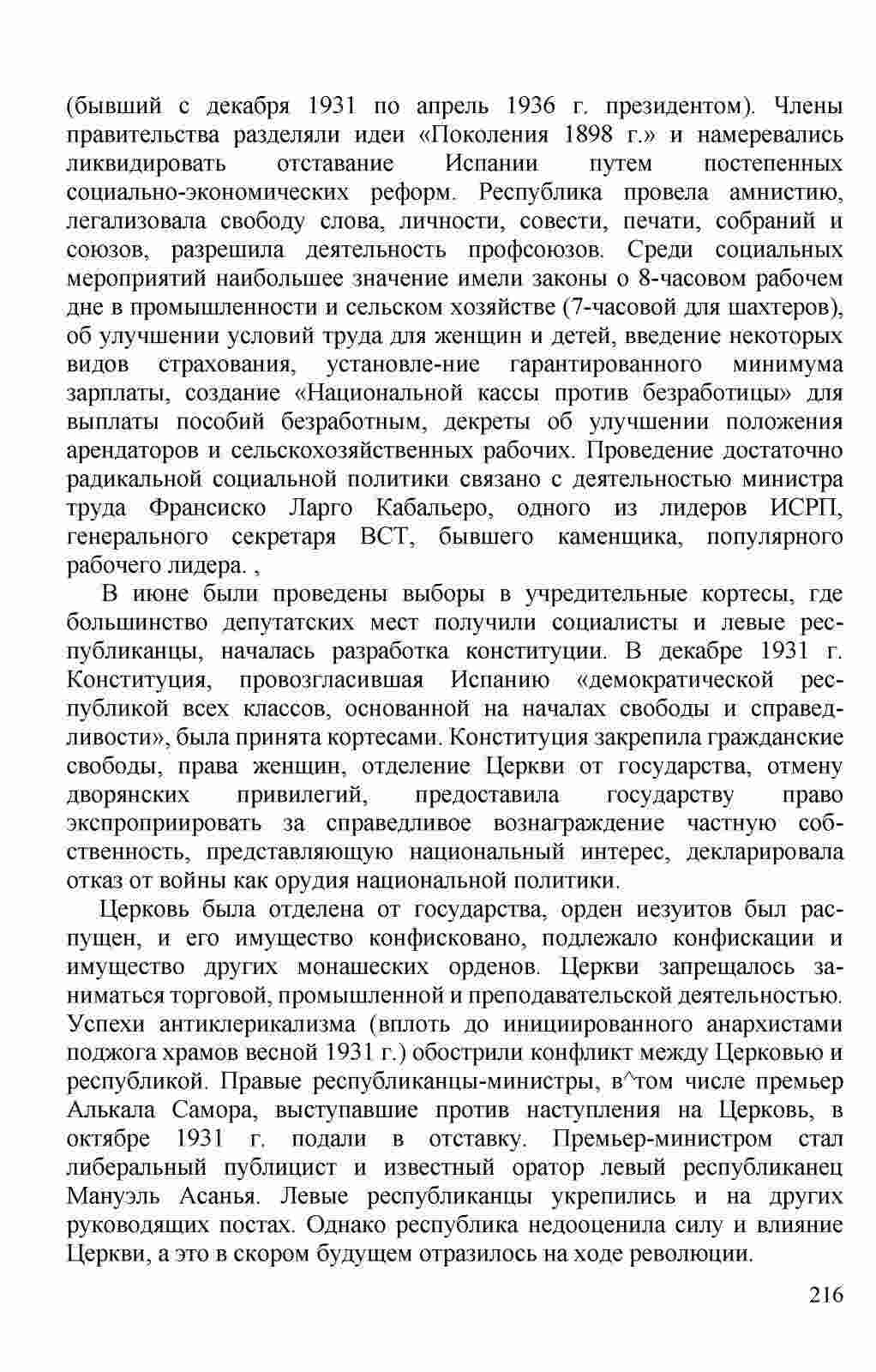 (бывший с декабря 1931 по апрель 1936 г. президентом). Члены правительства разделяли идеи «Поколения 1898 г.» и намеревались ликвидировать отставание Испании путем постепенных социально-экономических реформ. Республика провела амнистию, легализовала свободу слова, личности, совести, печати, собраний и союзов, разрешила деятельность профсоюзов. Среди социальных мероприятий наибольшее значение имели законы о 8-часовом рабочем дне в промышленности и сельском хозяйстве (7-часовой для шахтеров), об улучшении условий труда для женщин и детей, введение некоторых видов страхования, установле-ние гарантированного минимума зарплаты, создание «Национальной кассы против безработицы» для выплаты пособий безработным, декреты об улучшении положения арендаторов и сельскохозяйственных рабочих. Проведение достаточно радикальной социальной политики связано с деятельностью министра труда Франсиско Ларго Кабальеро, одного из лидеров ИСРП, генерального секретаря ВСТ, бывшего каменщика, популярного рабочего лидера. ,

В июне были проведены выборы в учредительные кортесы, где большинство депутатских мест получили социалисты и левые республиканцы, началась разработка конституции. В декабре 1931 г. Конституция, провозгласившая Испанию «демократической республикой всех классов, основанной на началах свободы и справедливости», была принята кортесами. Конституция закрепила гражданские свободы, права женщин, отделение Церкви от государства, отмену дворянских привилегий, предоставила государству право экспроприировать за справедливое вознаграждение частную собственность, представляющую национальный интерес, декларировала отказ от войны как орудия национальной политики.

Церковь была отделена от государства, орден иезуитов был распущен, и его имущество конфисковано, подлежало конфискации и имущество других монашеских орденов. Церкви запрещалось заниматься торговой, промышленной и преподавательской деятельностью. Успехи антиклерикализма (вплоть до инициированного анархистами поджога храмов весной 1931 г.) обострили конфликт между Церковью и республикой. Правые республиканцы-министры, в^том числе премьер Алькала Самора, выступавшие против наступления на Церковь, в октябре 1931 г. подали в отставку. Премьер-министром стал либеральный публицист и известный оратор левый республиканец Мануэль Асанья. Левые республиканцы укрепились и на других руководящих постах. Однако республика недооценила силу и влияние Церкви, а это в скором будущем отразилось на ходе революции.

216